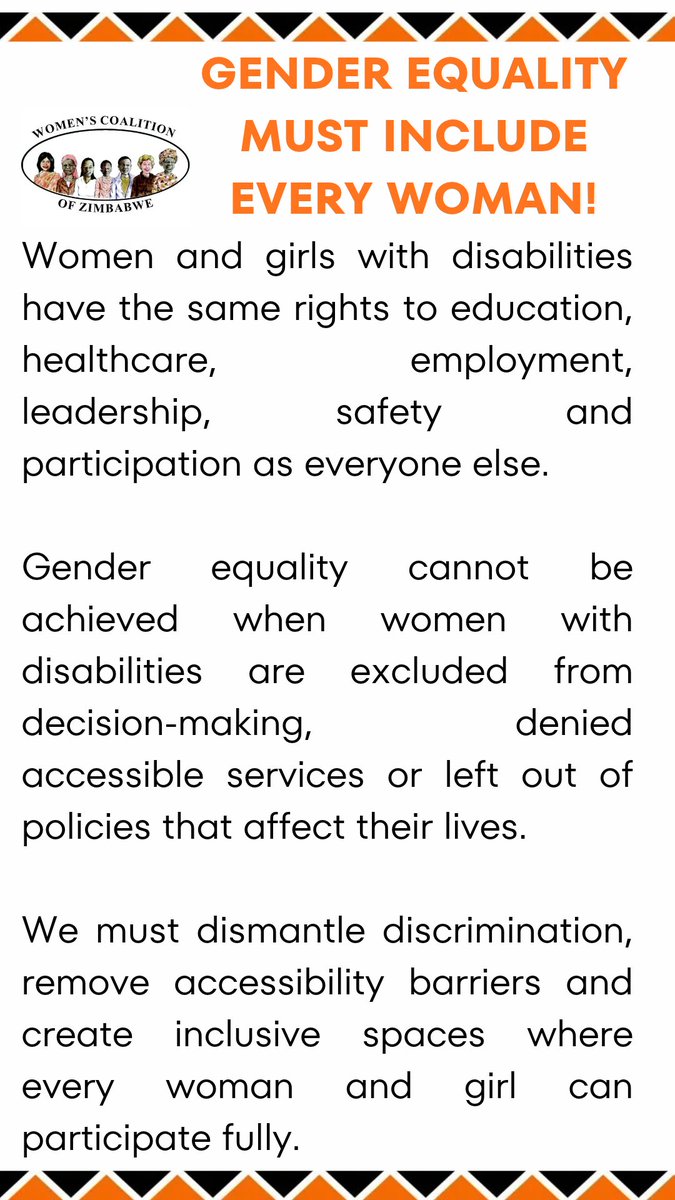 WOMEN'S COALITION
OF ZIMBABWE

GENDER EQUALITY MUST INCLUDE EVERY WOMAN!

Women and girls with disabilities have the same rights to education, healthcare, employment, leadership, safety and participation as everyone else.

Gender equality cannot be achieved when women with disabilities are excluded from decision-making, denied accessible services or left out of policies that affect their lives.

We must dismantle discrimination, remove accessibility barriers and create inclusive spaces where every woman and girl can participate fully.